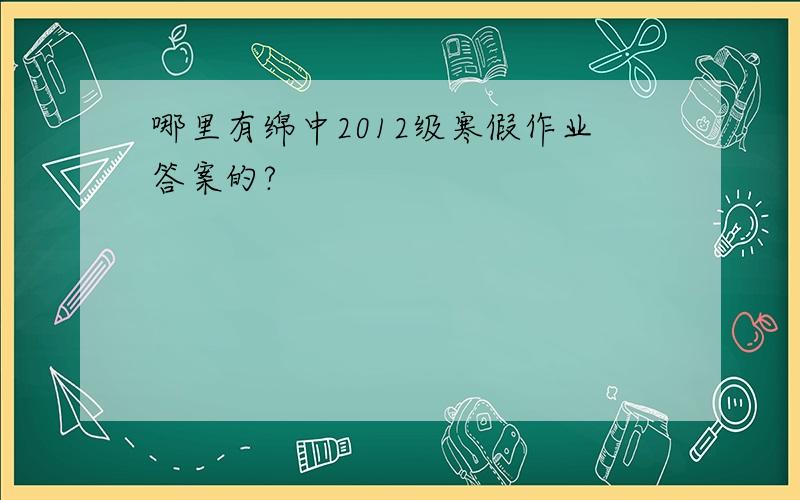 哪里有绵中2012级寒假作业答案的?